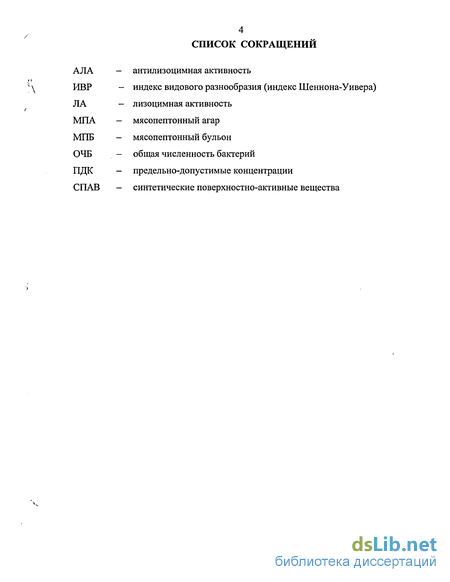 4

СПИСОК СОКРАЩЕНИЙ

АЛА – антилизоцимная активность

ИВР – индекс видового разнообразия (индекс Шеннона-Уивера)

ЛА – лизоцимная активность

МПА – мясопептонный агар

МПБ – мясопептонный бульон

ОЧБ – общая численность бактерий

ПДК – предельно-допустимые концентрации

СПАВ – синтетические поверхностно-активные вещества

dsLib.net
библиотека диссертаций